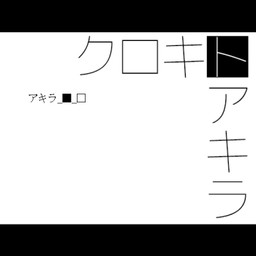 クロキト
アキラ

アキラ_■_□